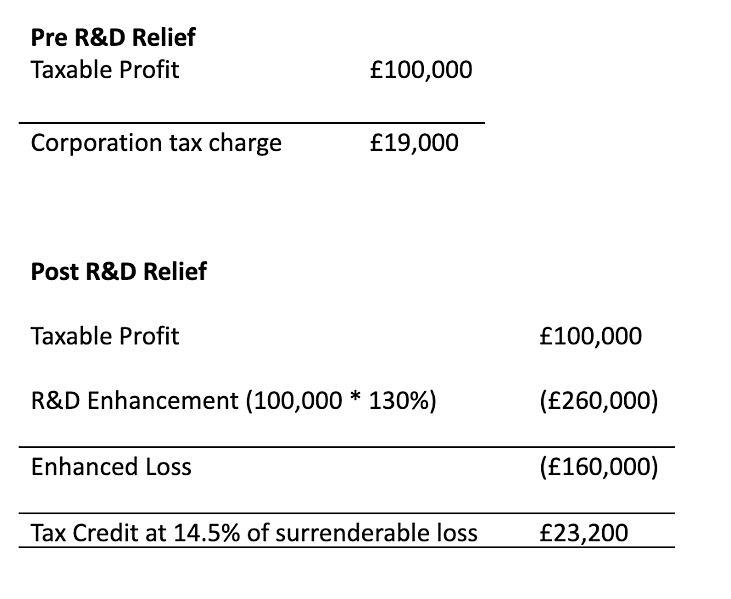 **Pre R&D Relief**

| | |
|---|---|
| Taxable Profit | £100,000 |
| Corporation tax charge | £19,000 |

**Post R&D Relief**

| | |
|---|---|
| Taxable Profit | £100,000 |
| R&D Enhancement (100,000 * 130%) | (£260,000) |
| Enhanced Loss | (£160,000) |
| Tax Credit at 14.5% of surrenderable loss | £23,200 |